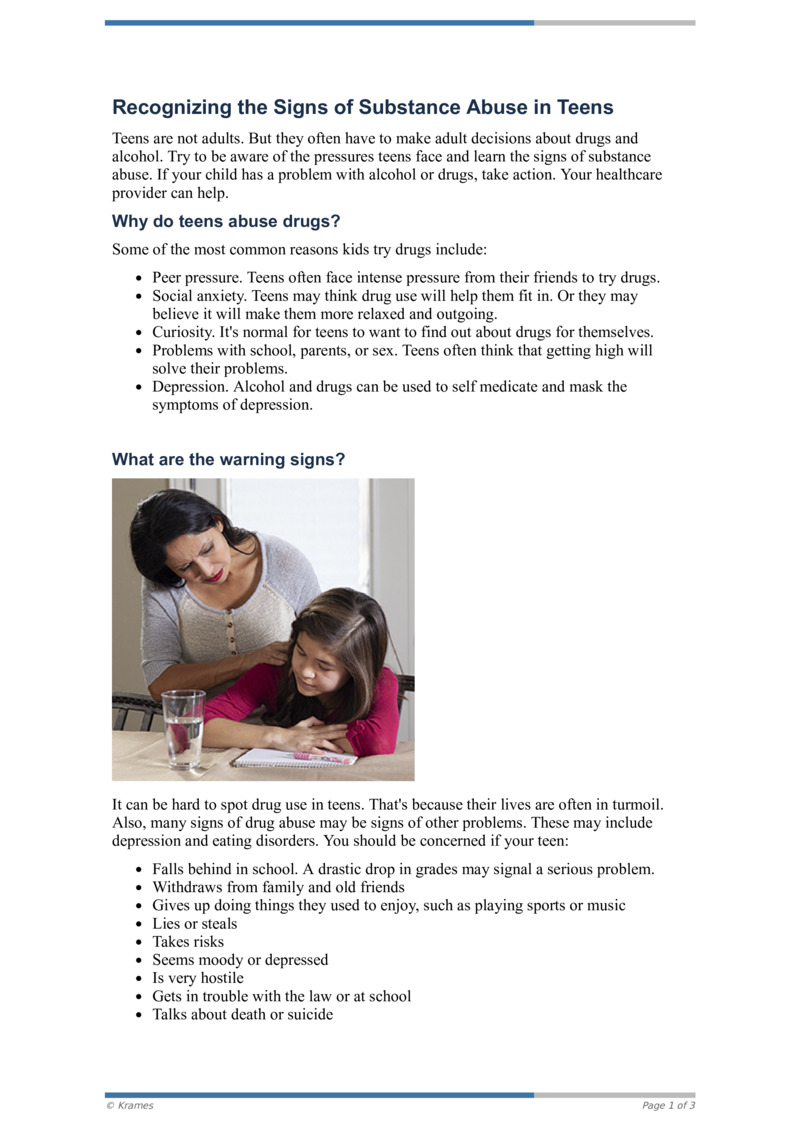 Recognizing the Signs of Substance Abuse in Teens

Teens are not adults. But they often have to make adult decisions about drugs and alcohol. Try to be aware of the pressures teens face and learn the signs of substance abuse. If your child has a problem with alcohol or drugs, take action. Your healthcare provider can help.

Why do teens abuse drugs?

Some of the most common reasons kids try drugs include:

• Peer pressure. Teens often face intense pressure from their friends to try drugs.
• Social anxiety. Teens may think drug use will help them fit in. Or they may believe it will make them more relaxed and outgoing.
• Curiosity. It's normal for teens to want to find out about drugs for themselves.
• Problems with school, parents, or sex. Teens often think that getting high will solve their problems.
• Depression. Alcohol and drugs can be used to self medicate and mask the symptoms of depression.

What are the warning signs?

It can be hard to spot drug use in teens. That's because their lives are often in turmoil. Also, many signs of drug abuse may be signs of other problems. These may include depression and eating disorders. You should be concerned if your teen:

• Falls behind in school. A drastic drop in grades may signal a serious problem.
• Withdraws from family and old friends
• Gives up doing things they used to enjoy, such as playing sports or music
• Lies or steals
• Takes risks
• Seems moody or depressed
• Is very hostile
• Gets in trouble with the law or at school
• Talks about death or suicide

© Krames
Page 1 of 3